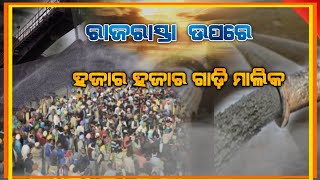 ରାଜରାସ୍ତା ଉପରେ

ହଜାର ହଜାର ଗାଡ଼ି ମାଲିକ